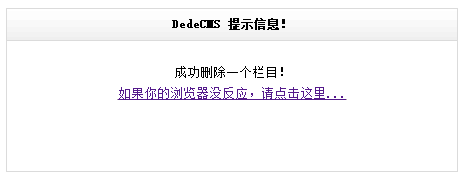 DedeCMS 提示信息！

成功删除一个栏目！

如果你的浏览器没反应，请点击这里...